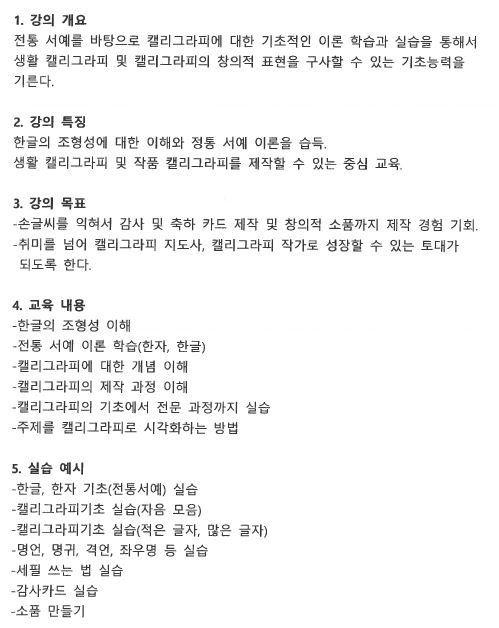 1. 강의 개요
전통 서예를 바탕으로 캘리그라피에 대한 기초적인 이론 학습과 실습을 통해서 생활 캘리그라피 및 캘리그라피의 창의적 표현을 구사할 수 있는 기초능력을 기른다.

2. 강의 특징
한글의 조형성에 대한 이해와 정통 서예 이론을 습득.
생활 캘리그라피 및 작품 캘리그라피를 제작할 수 있는 중심 교육.

3. 강의 목표
-손글씨를 익혀서 감사 및 축하 카드 제작 및 창의적 소품까지 제작 경험 기회.
-취미를 넘어 캘리그라피 지도사, 캘리그라피 작가로 성장할 수 있는 토대가 되도록 한다.

4. 교육 내용
-한글의 조형성 이해
-전통 서예 이론 학습(한자, 한글)
-캘리그라피에 대한 개념 이해
-캘리그라피의 제작 과정 이해
-캘리그라피의 기초에서 전문 과정까지 실습
-주제를 캘리그라피로 시각화하는 방법

5. 실습 예시
-한글, 한자 기초(전통서예) 실습
-캘리그라피기초 실습(자음 모음)
-캘리그라피기초 실습(적은 글자, 많은 글자)
-명언, 명귀, 격언, 좌우명 등 실습
-세필 쓰는 법 실습
-감사카드 실습
-소품 만들기